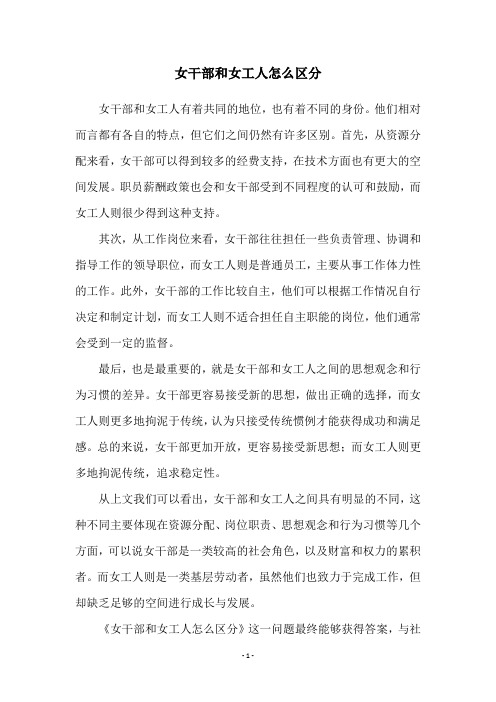 女干部和女工人怎么区分

女干部和女工人有着共同的地位，也有着不同的身份。他们相对而言都有各自的特点，但它们之间仍然有许多区别。首先，从资源分配来看，女干部可以得到较多的经费支持，在技术方面也有更大的空间发展。职员薪酬政策也会和女干部受到不同程度的认可和鼓励，而女工人则很少得到这种支持。

其次，从工作岗位来看，女干部往往担任一些负责管理、协调和指导工作的领导职位，而女工人则是普通员工，主要从事工作体力性的工作。此外，女干部的工作比较自主，他们可以根据工作情况自行决定和制定计划，而女工人则不适合担任自主职能的岗位，他们通常会受到一定的监督。

最后，也是最重要的，就是女干部和女工人之间的思想观念和行为习惯的差异。女干部更容易接受新的思想，做出正确的选择，而女工人则更多地拘泥于传统，认为只接受传统惯例才能获得成功和满足感。总的来说，女干部更加开放，更容易接受新思想；而女工人则更多地拘泥传统，追求稳定性。

从上文我们可以看出，女干部和女工人之间具有明显的不同，这种不同主要体现在资源分配、岗位职责、思想观念和行为习惯等几个方面，可以说女干部是一类较高的社会角色，以及财富和权力的累积者。而女工人则是一类基层劳动者，虽然他们也致力于完成工作，但却缺乏足够的空间进行成长与发展。

《女干部和女工人怎么区分》这一问题最终能够获得答案，与社

- 1 -